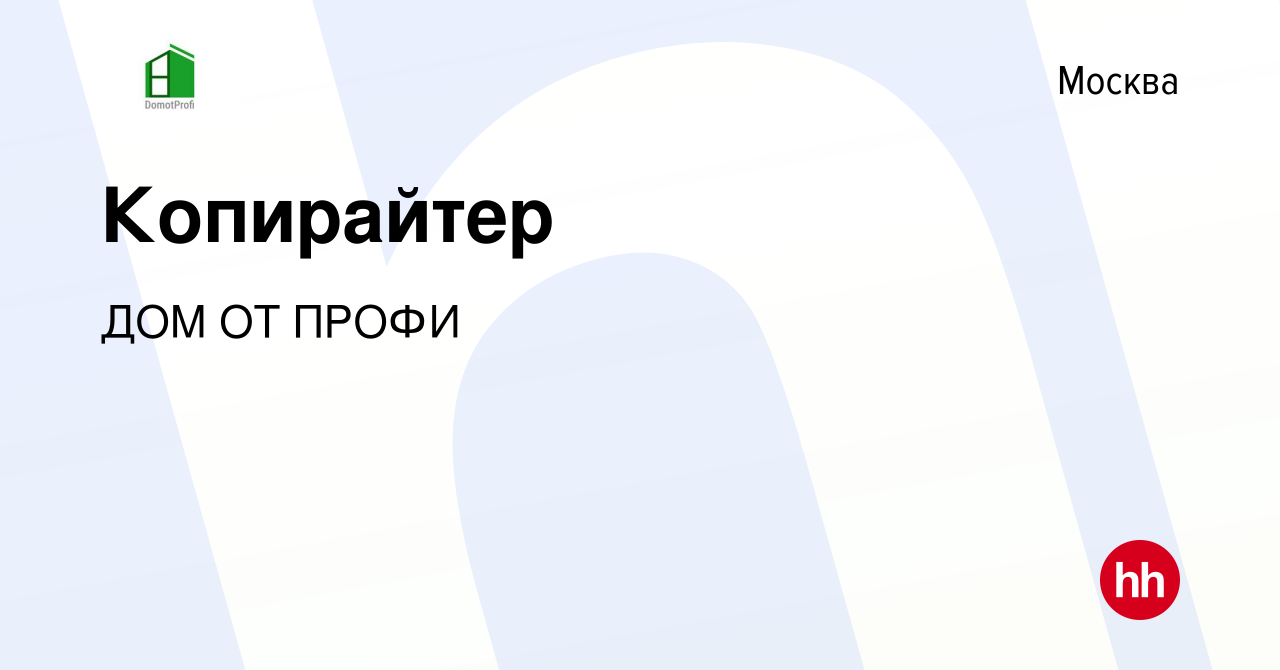 DomotProfi

Москва

Копирайтер

ДОМ ОТ ПРОФИ

hh